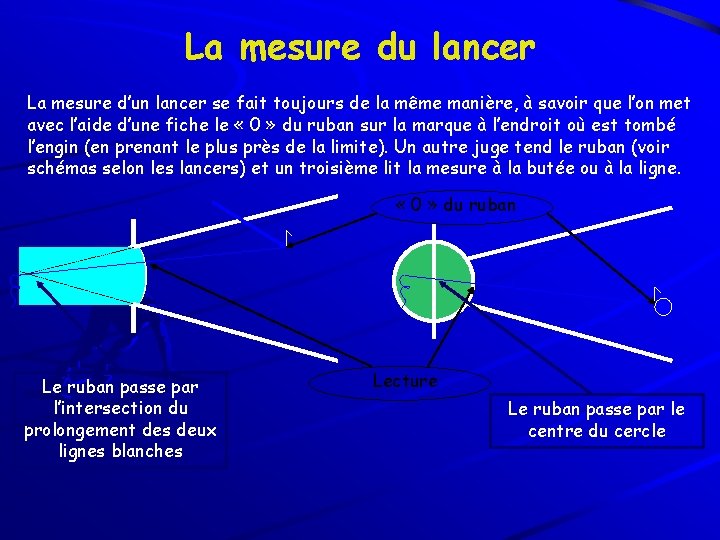 La mesure du lancer

La mesure d'un lancer se fait toujours de la même manière, à savoir que l'on met avec l'aide d'une fiche le « 0 » du ruban sur la marque à l'endroit où est tombé l'engin (en prenant le plus près de la limite). Un autre juge tend le ruban (voir schémas selon les lancers) et un troisième lit la mesure à la butée ou à la ligne.

« 0 » du ruban

Lecture

Le ruban passe par l'intersection du prolongement des deux lignes blanches

Le ruban passe par le centre du cercle